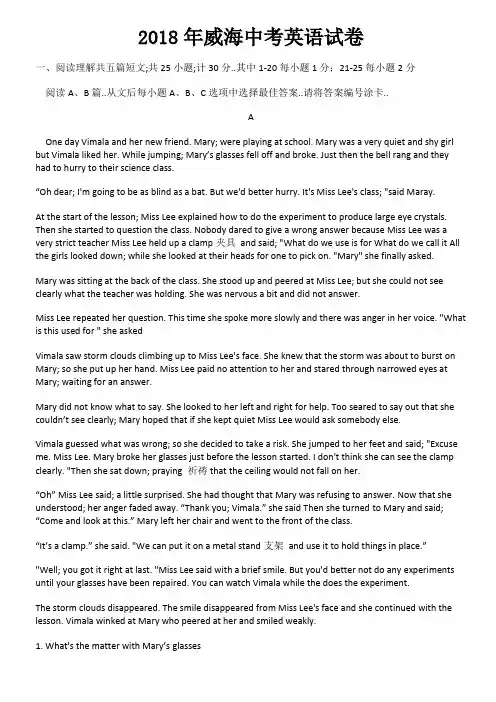 2018 年威海中考英语试卷

一、阅读理解共五篇短文;共 25 小题;计 30 分..其中 1-20 每小题 1 分；21-25 每小题 2 分

阅读 A、B 篇..从文后每小题 A、B、C 选项中选择最佳答案..请将答案编号涂卡..

A

One day Vimala and her new friend. Mary; were playing at school. Mary was a very quiet and shy girl but Vimala liked her. While jumping; Mary's glasses fell off and broke. Just then the bell rang and they had to hurry to their science class.

"Oh dear; I'm going to be as blind as a bat. But we'd better hurry. It's Miss Lee's class; "said Maray.

At the start of the lesson; Miss Lee explained how to do the experiment to produce large eye crystals. Then she started to question the class. Nobody dared to give a wrong answer because Miss Lee was a very strict teacher Miss Lee held up a clamp 夹具 and said; "What do we use is for What do we call it All the girls looked down; while she looked at their heads for one to pick on. "Mary" she finally asked.

Mary was sitting at the back of the class. She stood up and peered at Miss Lee; but she could not see clearly what the teacher was holding. She was nervous a bit and did not answer.

Miss Lee repeated her question. This time she spoke more slowly and there was anger in her voice. "What is this used for " she asked

Vimala saw storm clouds climbing up to Miss Lee's face. She knew that the storm was about to burst on Mary; so she put up her hand. Miss Lee paid no attention to her and stared through narrowed eyes at Mary; waiting for an answer.

Mary did not know what to say. She looked to her left and right for help. Too seared to say out that she couldn't see clearly; Mary hoped that if she kept quiet Miss Lee would ask somebody else.

Vimala guessed what was wrong; so she decided to take a risk. She jumped to her feet and said; "Excuse me. Miss Lee. Mary broke her glasses just before the lesson started. I don't think she can see the clamp clearly. "Then she sat down; praying 祈祷 that the ceiling would not fall on her.

"Oh" Miss Lee said; a little surprised. She had thought that Mary was refusing to answer. Now that she understood; her anger faded away. "Thank you; Vimala." she said Then she turned to Mary and said; "Come and look at this." Mary left her chair and went to the front of the class.

"It's a clamp." she said. "We can put it on a metal stand 支架 and use it to hold things in place."

"Well; you got it right at last. "Miss Lee said with a brief smile. But you'd better not do any experiments until your glasses have been repaired. You can watch Vimala while the does the experiment.

The storm clouds disappeared. The smile disappeared from Miss Lee's face and she continued with the lesson. Vimala winked at Mary who peered at her and smiled weakly.

1. What's the matter with Mary's glasses